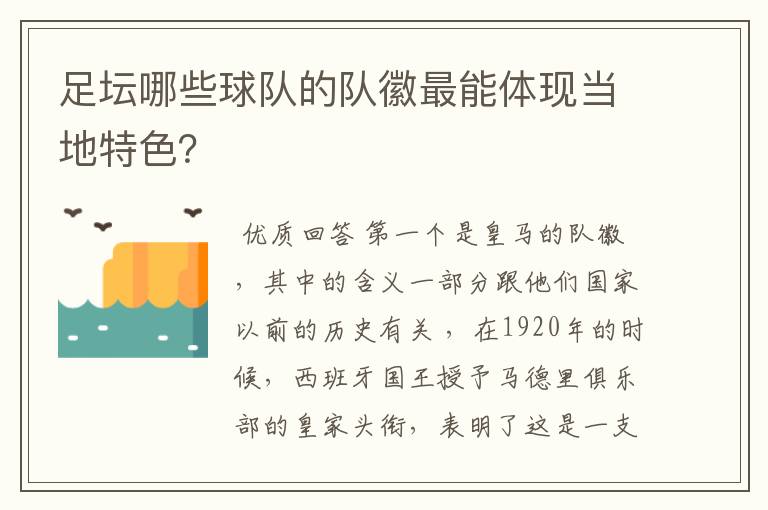 足坛哪些球队的队徽最能体现当地特色?

优质回答 第一个是皇马的队徽，其中的含义一部分跟他们国家以前的历史有关，在1920年的时候，西班牙国王授予马德里俱乐部的皇家头衔，表明了这是一支